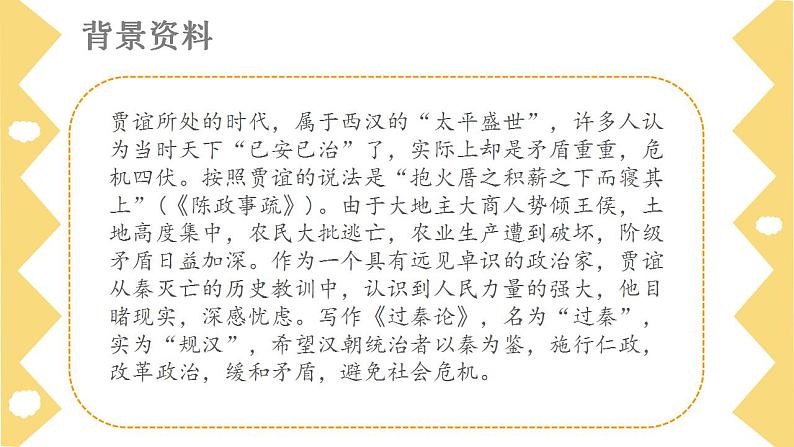 背景资料

贾谊所处的时代，属于西汉的“太平盛世”，许多人认为当时天下“已安已治”了，实际上却是矛盾重重，危机四伏。按照贾谊的说法是“抱火厝之积薪之下而寝其上”（《陈政事疏》）。由于大地主大商人势倾王侯，土地高度集中，农民大批逃亡，农业生产遭到破坏，阶级矛盾日益加深。作为一个具有远见卓识的政治家，贾谊从秦灭亡的历史教训中，认识到人民力量的强大，他目睹现实，深感忧虑。写作《过秦论》，名为“过秦”，实为“规汉”，希望汉朝统治者以秦为鉴，施行仁政，改革政治，缓和矛盾，避免社会危机。